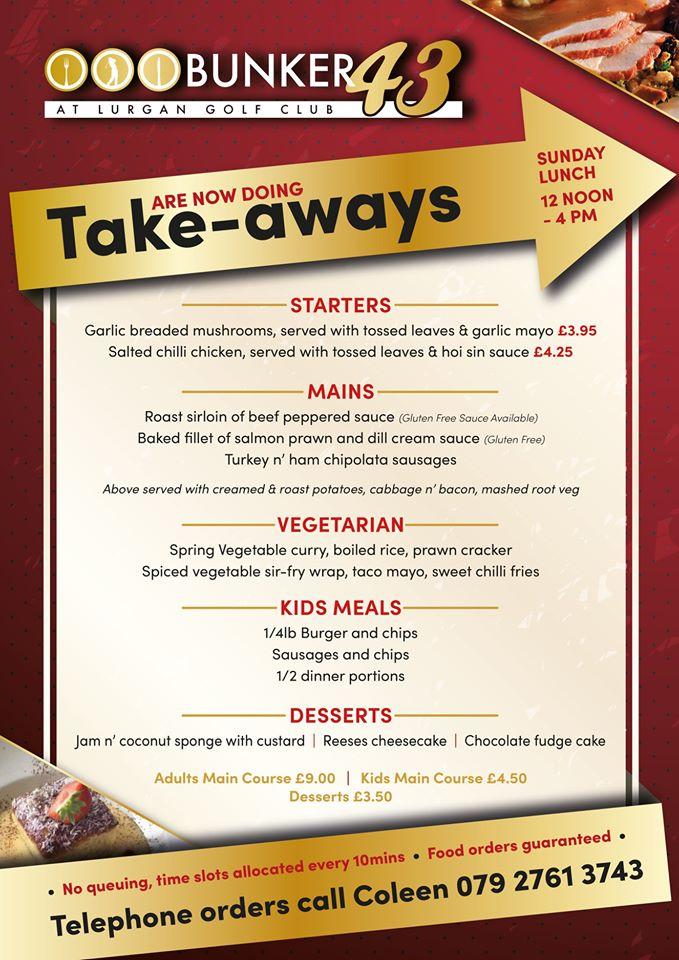 BUNKER 43
AT LURGAN GOLF CLUB

ARE NOW DOING
Take-aways

SUNDAY LUNCH
12 NOON – 4 PM

STARTERS
Garlic breaded mushrooms, served with tossed leaves & garlic mayo £3.95
Salted chilli chicken, served with tossed leaves & hoi sin sauce £4.25

MAINS
Roast sirloin of beef peppered sauce (Gluten Free Sauce Available)
Baked fillet of salmon prawn and dill cream sauce (Gluten Free)
Turkey n' ham chipolata sausages

Above served with creamed & roast potatoes, cabbage n' bacon, mashed root veg

VEGETARIAN
Spring Vegetable curry, boiled rice, prawn cracker
Spiced vegetable sir-fry wrap, taco mayo, sweet chilli fries

KIDS MEALS
1/4lb Burger and chips
Sausages and chips
1/2 dinner portions

DESSERTS
Jam n' coconut sponge with custard | Reeses cheesecake | Chocolate fudge cake

Adults Main Course £9.00 | Kids Main Course £4.50
Desserts £3.50

• No queuing, time slots allocated every 10mins • Food orders guaranteed •
Telephone orders call Coleen 079 2761 3743